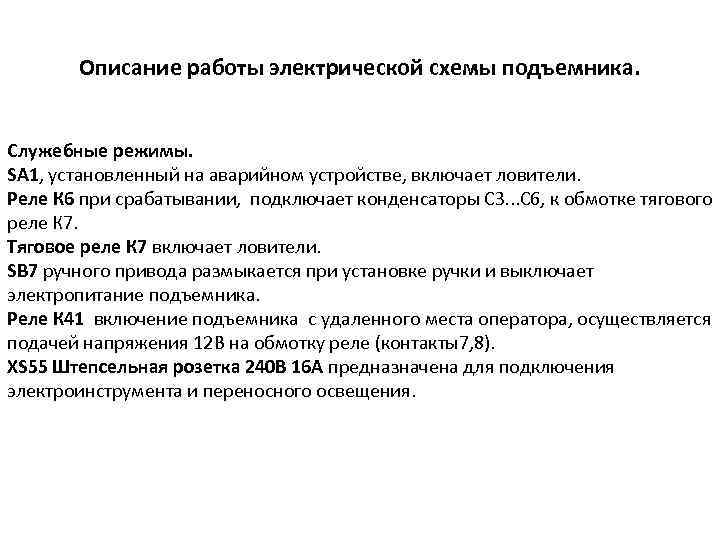 Описание работы электрической схемы подъемника.

Служебные режимы.
SA1, установленный на аварийном устройстве, включает ловители.
Реле К6 при срабатывании, подключает конденсаторы С3...С6, к обмотке тягового реле К7.
Тяговое реле К7 включает ловители.
SB7 ручного привода размыкается при установке ручки и выключает электропитание подъемника.
Реле К41 включение подъемника с удаленного места оператора, осуществляется подачей напряжения 12В на обмотку реле (контакты7,8).
XS55 Штепсельная розетка 240В 16А предназначена для подключения электроинструмента и переносного освещения.